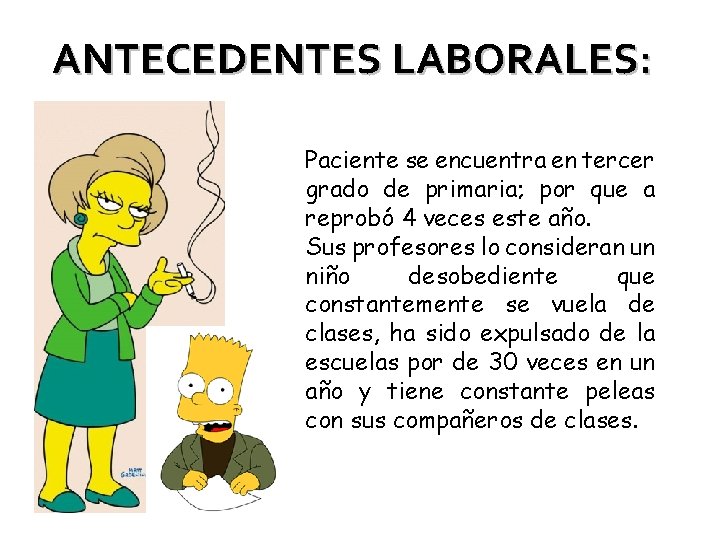 ANTECEDENTES LABORALES:

Paciente se encuentra en tercer grado de primaria; por que a reprobó 4 veces este año.
Sus profesores lo consideran un niño desobediente que constantemente se vuela de clases, ha sido expulsado de la escuelas por de 30 veces en un año y tiene constante peleas con sus compañeros de clases.

MATT GROENING